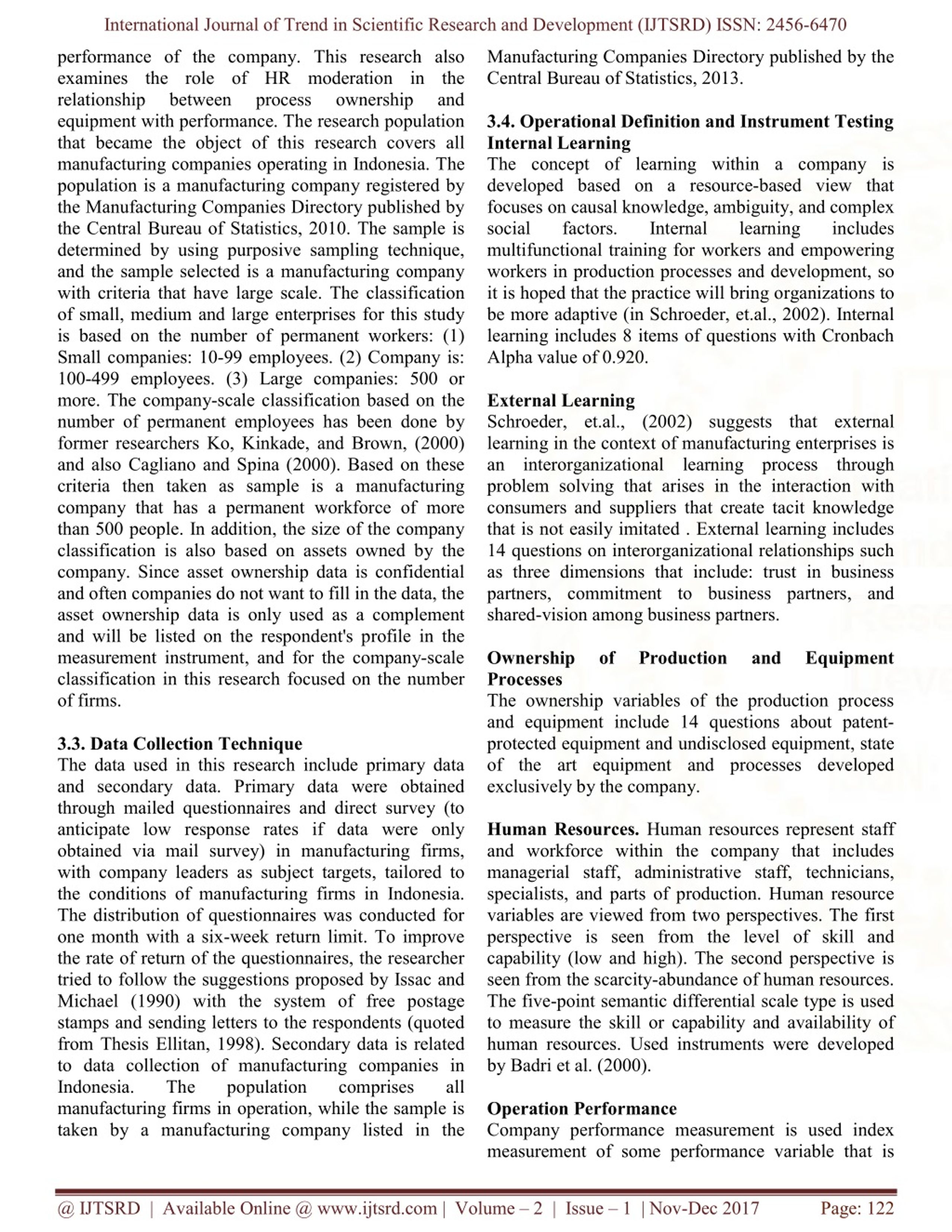 International Journal of Trend in Scientific Research and Development (IJTSRD) ISSN: 2456-6470

performance of the company. This research also examines the role of HR moderation in the relationship between process ownership and equipment with performance. The research population that became the object of this research covers all manufacturing companies operating in Indonesia. The population is a manufacturing company registered by the Manufacturing Companies Directory published by the Central Bureau of Statistics, 2010. The sample is determined by using purposive sampling technique, and the sample selected is a manufacturing company with criteria that have large scale. The classification of small, medium and large enterprises for this study is based on the number of permanent workers: (1) Small companies: 10-99 employees. (2) Company is: 100-499 employees. (3) Large companies: 500 or more. The company-scale classification based on the number of permanent employees has been done by former researchers Ko, Kinkade, and Brown, (2000) and also Cagliano and Spina (2000). Based on these criteria then taken as sample is a manufacturing company that has a permanent workforce of more than 500 people. In addition, the size of the company classification is also based on assets owned by the company. Since asset ownership data is confidential and often companies do not want to fill in the data, the asset ownership data is only used as a complement and will be listed on the respondent's profile in the measurement instrument, and for the company-scale classification in this research focused on the number of firms.

3.3. Data Collection Technique
The data used in this research include primary data and secondary data. Primary data were obtained through mailed questionnaires and direct survey (to anticipate low response rates if data were only obtained via mail survey) in manufacturing firms, with company leaders as subject targets, tailored to the conditions of manufacturing firms in Indonesia. The distribution of questionnaires was conducted for one month with a six-week return limit. To improve the rate of return of the questionnaires, the researcher tried to follow the suggestions proposed by Issac and Michael (1990) with the system of free postage stamps and sending letters to the respondents (quoted from Thesis Ellitan, 1998). Secondary data is related to data collection of manufacturing companies in Indonesia. The population comprises all manufacturing firms in operation, while the sample is taken by a manufacturing company listed in the Manufacturing Companies Directory published by the Central Bureau of Statistics, 2013.

3.4. Operational Definition and Instrument Testing
Internal Learning
The concept of learning within a company is developed based on a resource-based view that focuses on causal knowledge, ambiguity, and complex social factors. Internal learning includes multifunctional training for workers and empowering workers in production processes and development, so it is hoped that the practice will bring organizations to be more adaptive (in Schroeder, et.al., 2002). Internal learning includes 8 items of questions with Cronbach Alpha value of 0.920.

External Learning
Schroeder, et.al., (2002) suggests that external learning in the context of manufacturing enterprises is an interorganizational learning process through problem solving that arises in the interaction with consumers and suppliers that create tacit knowledge that is not easily imitated . External learning includes 14 questions on interorganizational relationships such as three dimensions that include: trust in business partners, commitment to business partners, and shared-vision among business partners.

Ownership of Production and Equipment Processes
The ownership variables of the production process and equipment include 14 questions about patent-protected equipment and undisclosed equipment, state of the art equipment and processes developed exclusively by the company.

Human Resources. Human resources represent staff and workforce within the company that includes managerial staff, administrative staff, technicians, specialists, and parts of production. Human resource variables are viewed from two perspectives. The first perspective is seen from the level of skill and capability (low and high). The second perspective is seen from the scarcity-abundance of human resources. The five-point semantic differential scale type is used to measure the skill or capability and availability of human resources. Used instruments were developed by Badri et al. (2000).

Operation Performance
Company performance measurement is used index measurement of some performance variable that is

@ IJTSRD | Available Online @ www.ijtsrd.com | Volume – 2 | Issue – 1 | Nov-Dec 2017 Page: 122